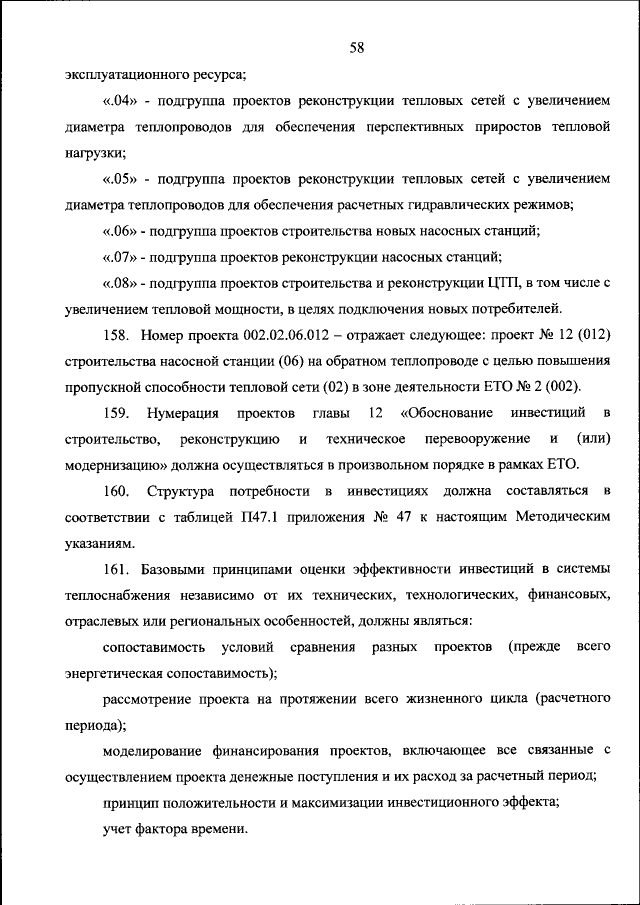 58

эксплуатационного ресурса;

«.04» - подгруппа проектов реконструкции тепловых сетей с увеличением диаметра теплопроводов для обеспечения перспективных приростов тепловой нагрузки;

«.05» - подгруппа проектов реконструкции тепловых сетей с увеличением диаметра теплопроводов для обеспечения расчетных гидравлических режимов;

«.06» - подгруппа проектов строительства новых насосных станций;

«.07» - подгруппа проектов реконструкции насосных станций;

«.08» - подгруппа проектов строительства и реконструкции ЦТП, в том числе с увеличением тепловой мощности, в целях подключения новых потребителей.

158. Номер проекта 002.02.06.012 – отражает следующее: проект № 12 (012) строительства насосной станции (06) на обратном теплопроводе с целью повышения пропускной способности тепловой сети (02) в зоне деятельности ЕТО № 2 (002).

159. Нумерация проектов главы 12 «Обоснование инвестиций в строительство, реконструкцию и техническое перевооружение и (или) модернизацию» должна осуществляться в произвольном порядке в рамках ЕТО.

160. Структура потребности в инвестициях должна составляться в соответствии с таблицей П47.1 приложения № 47 к настоящим Методическим указаниям.

161. Базовыми принципами оценки эффективности инвестиций в системы теплоснабжения независимо от их технических, технологических, финансовых, отраслевых или региональных особенностей, должны являться:

сопоставимость условий сравнения разных проектов (прежде всего энергетическая сопоставимость);

рассмотрение проекта на протяжении всего жизненного цикла (расчетного периода);

моделирование финансирования проектов, включающее все связанные с осуществлением проекта денежные поступления и их расход за расчетный период;

принцип положительности и максимизации инвестиционного эффекта;

учет фактора времени.